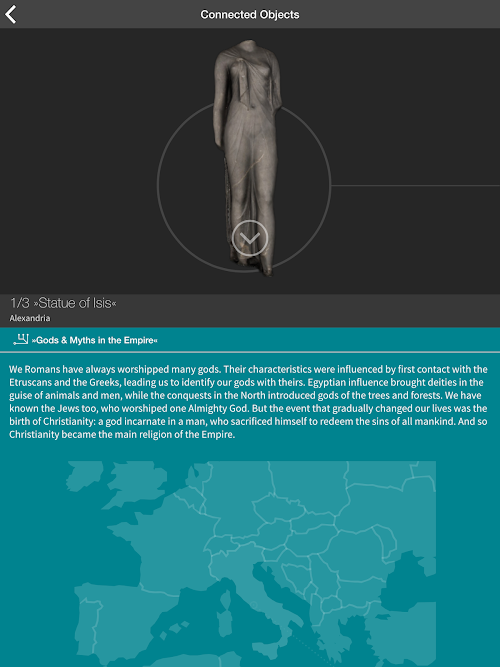 Connected Objects

1/3 »Statue of Isis«
Alexandria

»Gods & Myths in the Empire«

We Romans have always worshipped many gods. Their characteristics were influenced by first contact with the Etruscans and the Greeks, leading us to identify our gods with theirs. Egyptian influence brought deities in the guise of animals and men, while the conquests in the North introduced gods of the trees and forests. We have known the Jews too, who worshiped one Almighty God. But the event that gradually changed our lives was the birth of Christianity: a god incarnate in a man, who sacrificed himself to redeem the sins of all mankind. And so Christianity became the main religion of the Empire.